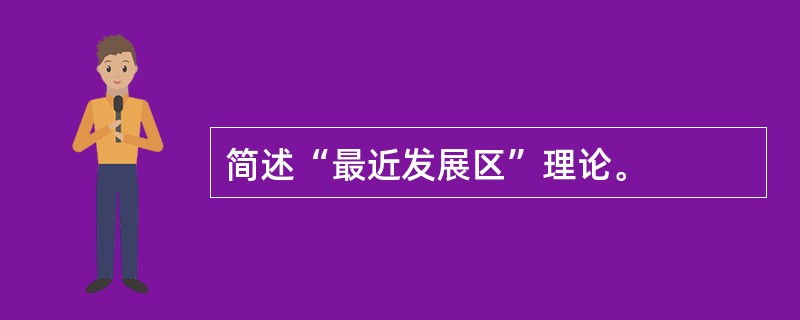 简述“最近发展区”理论。